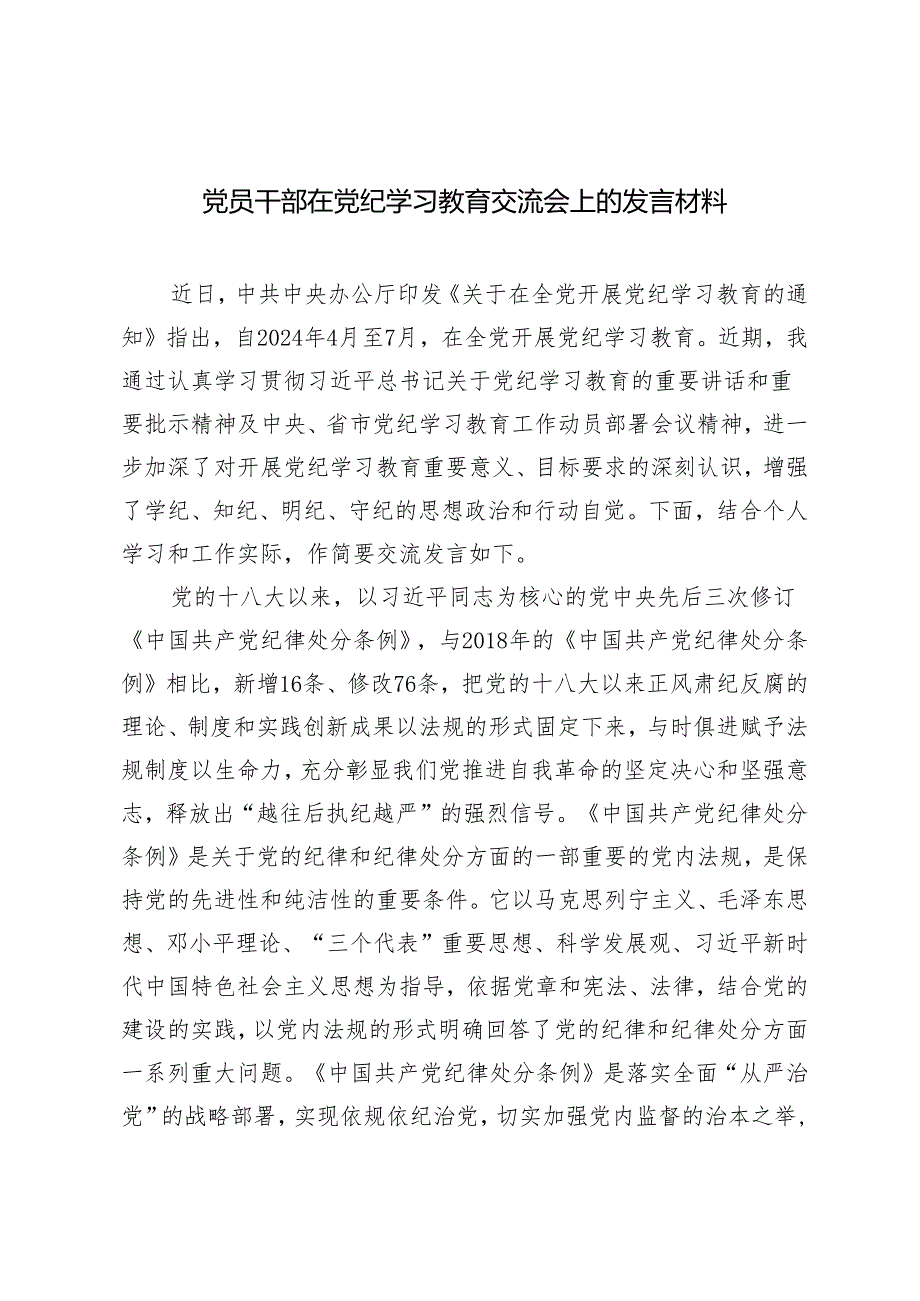 党员干部在党纪学习教育交流会上的发言材料

近日，中共中央办公厅印发《关于在全党开展党纪学习教育的通知》指出，自2024年4月至7月，在全党开展党纪学习教育。近期，我通过认真学习贯彻习近平总书记关于党纪学习教育的重要讲话和重要批示精神及中央、省市党纪学习教育工作动员部署会议精神，进一步加深了对开展党纪学习教育重要意义、目标要求的深刻认识，增强了学纪、知纪、明纪、守纪的思想政治和行动自觉。下面，结合个人学习和工作实际，作简要交流发言如下。

党的十八大以来，以习近平同志为核心的党中央先后三次修订《中国共产党纪律处分条例》，与2018年的《中国共产党纪律处分条例》相比，新增16条、修改76条，把党的十八大以来正风肃纪反腐的理论、制度和实践创新成果以法规的形式固定下来，与时俱进赋予法规制度以生命力，充分彰显我们党推进自我革命的坚定决心和坚强意志，释放出“越往后执纪越严”的强烈信号。《中国共产党纪律处分条例》是关于党的纪律和纪律处分方面的一部重要的党内法规，是保持党的先进性和纯洁性的重要条件。它以马克思列宁主义、毛泽东思想、邓小平理论、“三个代表”重要思想、科学发展观、习近平新时代中国特色社会主义思想为指导，依据党章和宪法、法律，结合党的建设的实践，以党内法规的形式明确回答了党的纪律和纪律处分方面一系列重大问题。《中国共产党纪律处分条例》是落实全面“从严治党”的战略部署，实现依规依纪治党，切实加强党内监督的治本之举，